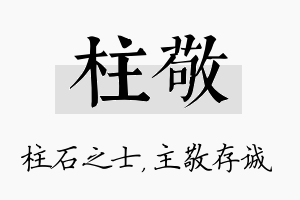 柱敬

柱石之士，主敬存诚